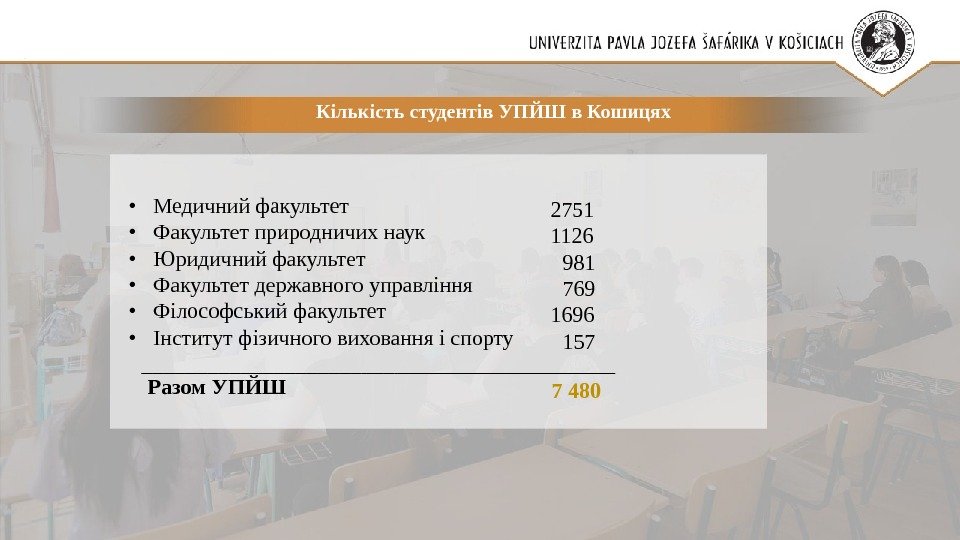 UNIVERZITA PAVLA JOZEFA ŠAFÁRIKA V KOŠICIACH

Кількість студентів УПЙШ в Кошицях

• Медичний факультет 2751
• Факультет природничих наук 1126
• Юридичний факультет 981
• Факультет державного управління 769
• Філософський факультет 1696
• Інститут фізичного виховання і спорту 157

Разом УПЙШ 7 480